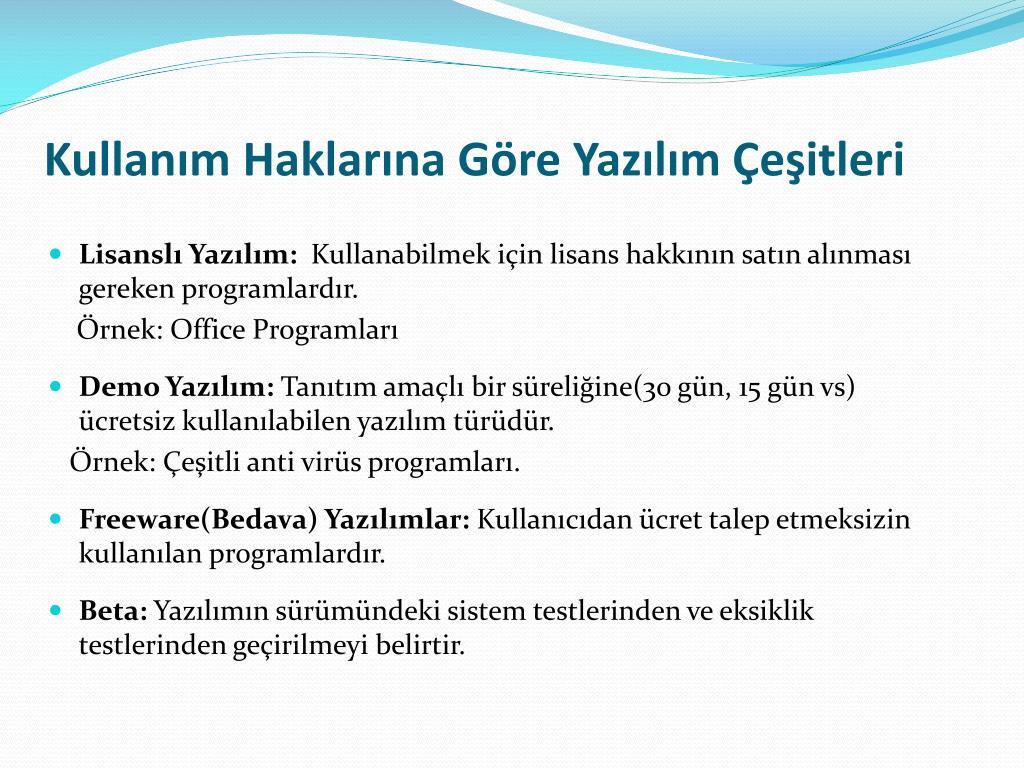 Kullanım Haklarına Göre Yazılım Çeşitleri

Lisanslı Yazılım: Kullanabilmek için lisans hakkının satın alınması gereken programlardır.
Örnek: Office Programları

Demo Yazılım: Tanıtım amaçlı bir süreliğine(30 gün, 15 gün vs) ücretsiz kullanılabilen yazılım türüdür.
Örnek: Çeşitli anti virüs programları.

Freeware(Bedava) Yazılımlar: Kullanıcıdan ücret talep etmeksizin kullanılan programlardır.

Beta: Yazılımın sürümündeki sistem testlerinden ve eksiklik testlerinden geçirilmeyi belirtir.